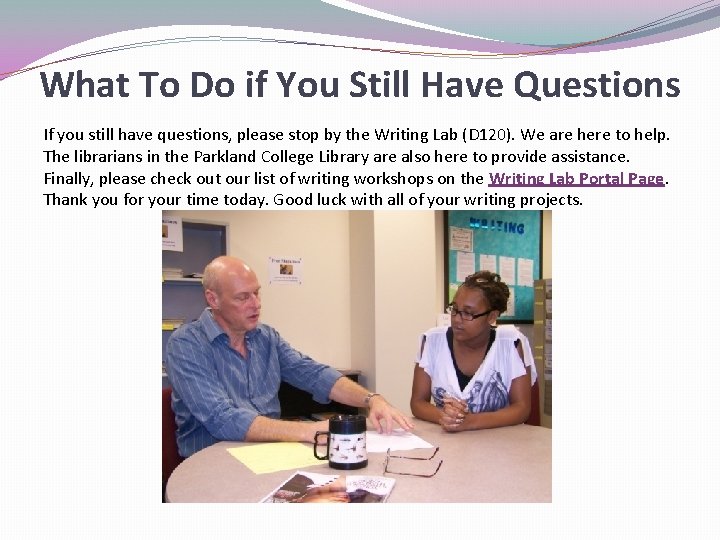 What To Do if You Still Have Questions

If you still have questions, please stop by the Writing Lab (D120). We are here to help. The librarians in the Parkland College Library are also here to provide assistance. Finally, please check out our list of writing workshops on the Writing Lab Portal Page. Thank you for your time today. Good luck with all of your writing projects.

WRITING